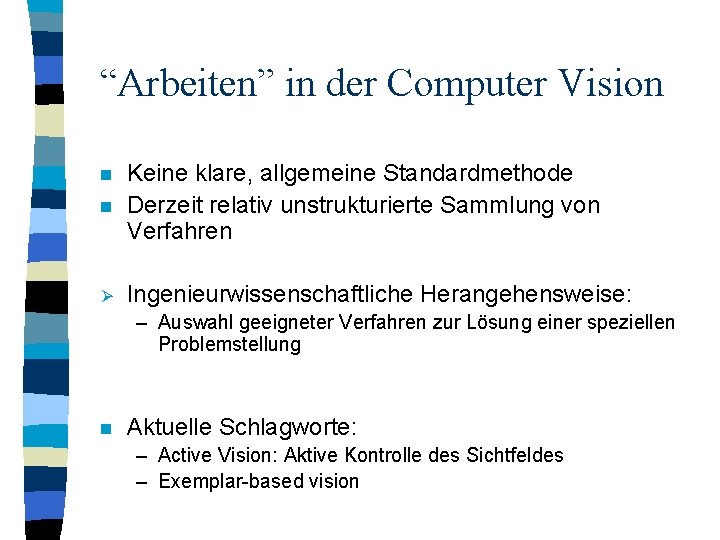 “Arbeiten” in der Computer Vision

- Keine klare, allgemeine Standardmethode
- Derzeit relativ unstrukturierte Sammlung von Verfahren

➢ Ingenieurwissenschaftliche Herangehensweise:
  – Auswahl geeigneter Verfahren zur Lösung einer speziellen Problemstellung

- Aktuelle Schlagworte:
  – Active Vision: Aktive Kontrolle des Sichtfeldes
  – Exemplar-based vision